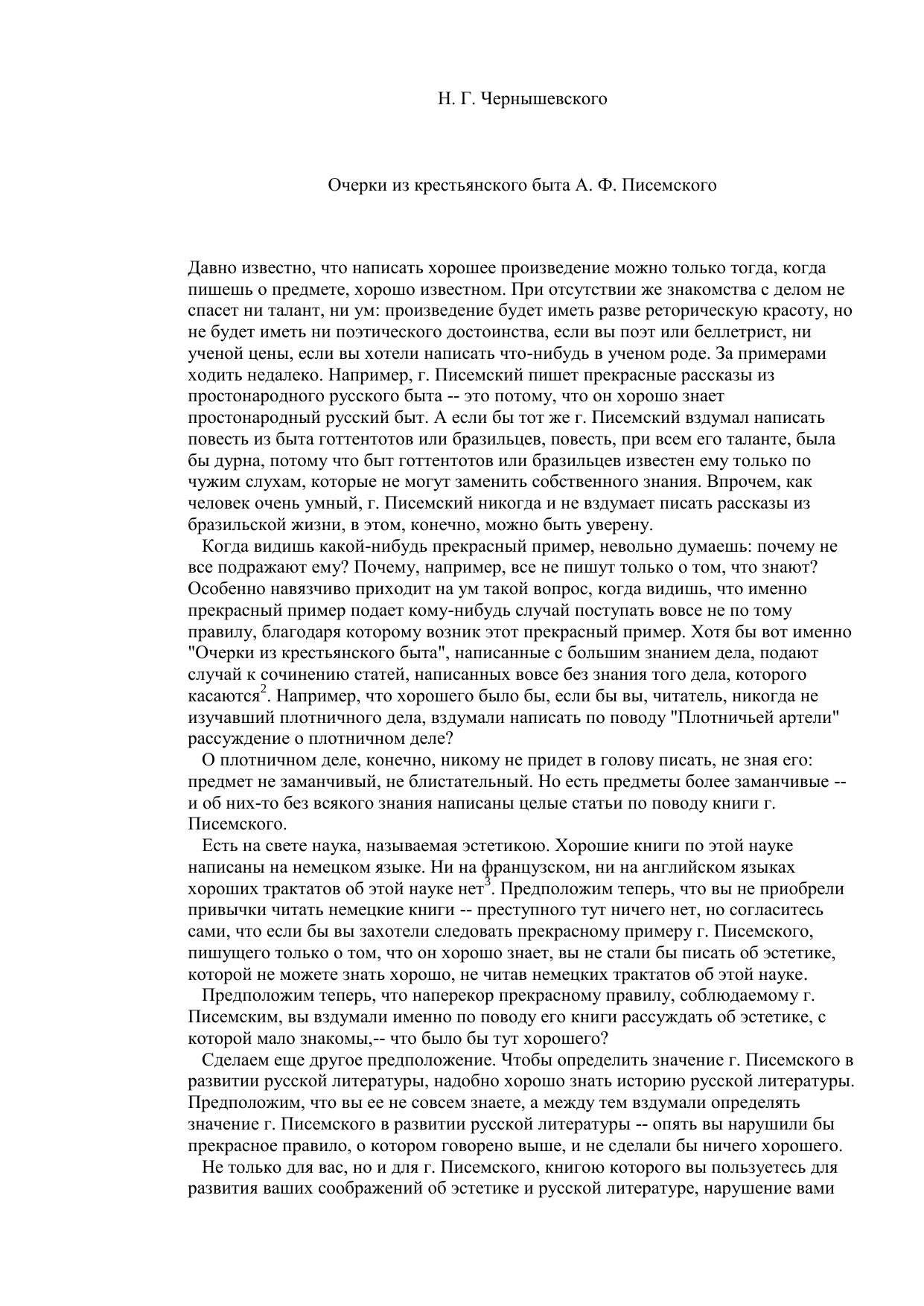 Н. Г. Чернышевского

Очерки из крестьянского быта А. Ф. Писемского

Давно известно, что написать хорошее произведение можно только тогда, когда пишешь о предмете, хорошо известном. При отсутствии же знакомства с делом не спасет ни талант, ни ум: произведение будет иметь разве реторическую красоту, но не будет иметь ни поэтического достоинства, если вы поэт или беллетрист, ни ученой цены, если вы хотели написать что-нибудь в ученом роде. За примерами ходить недалеко. Например, г. Писемский пишет прекрасные рассказы из простонародного русского быта -- это потому, что он хорошо знает простонародный русский быт. А если бы тот же г. Писемский вздумал написать повесть из быта готтентотов или бразильцев, повесть, при всем его таланте, была бы дурна, потому что быт готтентотов или бразильцев известен ему только по чужим слухам, которые не могут заменить собственного знания. Впрочем, как человек очень умный, г. Писемский никогда и не вздумает писать рассказы из бразильской жизни, в этом, конечно, можно быть уверену.

Когда видишь какой-нибудь прекрасный пример, невольно думаешь: почему не все подражают ему? Почему, например, все не пишут только о том, что знают? Особенно навязчиво приходит на ум такой вопрос, когда видишь, что именно прекрасный пример подает кому-нибудь случай поступать вовсе не по тому правилу, благодаря которому возник этот прекрасный пример. Хотя бы вот именно "Очерки из крестьянского быта", написанные с большим знанием дела, подают случай к сочинению статей, написанных вовсе без знания того дела, которого касаются$^2$. Например, что хорошего было бы, если бы вы, читатель, никогда не изучавший плотничного дела, вздумали написать по поводу "Плотничьей артели" рассуждение о плотничном деле?

О плотничном деле, конечно, никому не придет в голову писать, не зная его: предмет не заманчивый, не блистательный. Но есть предметы более заманчивые -- и об них-то без всякого знания написаны целые статьи по поводу книги г. Писемского.

Есть на свете наука, называемая эстетикою. Хорошие книги по этой науке написаны на немецком языке. Ни на французском, ни на английском языках хороших трактатов об этой науке нет$^3$. Предположим теперь, что вы не приобрели привычки читать немецкие книги -- преступного тут ничего нет, но согласитесь сами, что если бы вы захотели следовать прекрасному примеру г. Писемского, пишущего только о том, что он хорошо знает, вы не стали бы писать об эстетике, которой не можете знать хорошо, не читав немецких трактатов об этой науке.

Предположим теперь, что наперекор прекрасному правилу, соблюдаемому г. Писемским, вы вздумали именно по поводу его книги рассуждать об эстетике, с которой мало знакомы,-- что было бы тут хорошего?

Сделаем еще другое предположение. Чтобы определить значение г. Писемского в развитии русской литературы, надобно хорошо знать историю русской литературы. Предположим, что вы ее не совсем знаете, а между тем вздумали определять значение г. Писемского в развитии русской литературы -- опять вы нарушили бы прекрасное правило, о котором говорено выше, и не сделали бы ничего хорошего.

Не только для вас, но и для г. Писемского, книгою которого вы пользуетесь для развития ваших соображений об эстетике и русской литературе, нарушение вами